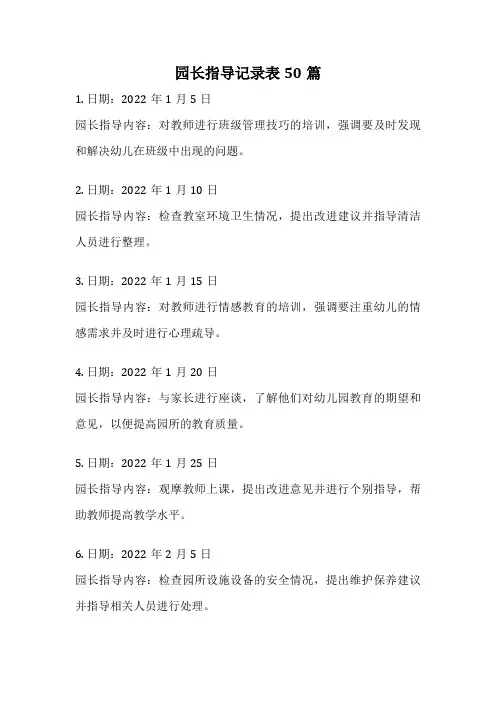 园长指导记录表 50 篇

1. 日期：2022 年 1 月 5 日

园长指导内容：对教师进行班级管理技巧的培训，强调要及时发现和解决幼儿在班级中出现的问题。

2. 日期：2022 年 1 月 10 日

园长指导内容：检查教室环境卫生情况，提出改进建议并指导清洁人员进行整理。

3. 日期：2022 年 1 月 15 日

园长指导内容：对教师进行情感教育的培训，强调要注重幼儿的情感需求并及时进行心理疏导。

4. 日期：2022 年 1 月 20 日

园长指导内容：与家长进行座谈，了解他们对幼儿园教育的期望和意见，以便提高园所的教育质量。

5. 日期：2022 年 1 月 25 日

园长指导内容：观摩教师上课，提出改进意见并进行个别指导，帮助教师提高教学水平。

6. 日期：2022 年 2 月 5 日

园长指导内容：检查园所设施设备的安全情况，提出维护保养建议并指导相关人员进行处理。